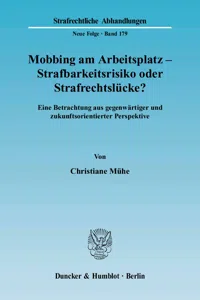 Strafrechtliche Abhandlungen

Neue Folge · Band 179

Mobbing am Arbeitsplatz – Strafbarkeitsrisiko oder Strafrechtslücke?

Eine Betrachtung aus gegenwärtiger und zukunftsorientierter Perspektive

Von

Christiane Mühe

Duncker & Humblot · Berlin